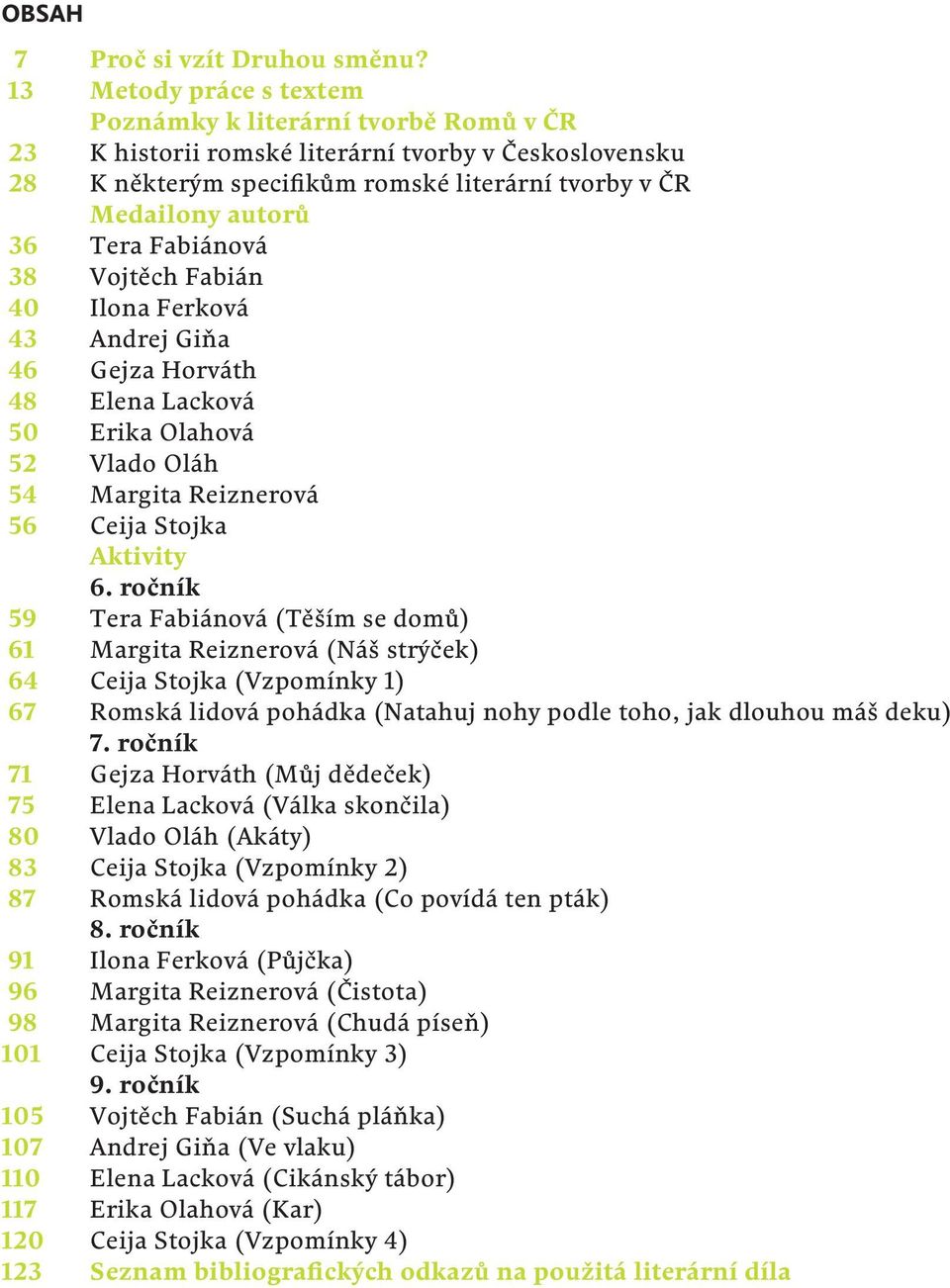 OBSAH

7 Proč si vzít Druhou směnu?
13 Metody práce s textem
Poznámky k literární tvorbě Romů v ČR
23 K historii romské literární tvorby v Československu
28 K některým specifikům romské literární tvorby v ČR
Medailony autorů
36 Tera Fabiánová
38 Vojtěch Fabián
40 Ilona Ferková
43 Andrej Giňa
46 Gejza Horváth
48 Elena Lacková
50 Erika Olahová
52 Vlado Oláh
54 Margita Reiznerová
56 Ceija Stojka
Aktivity
6. ročník
59 Tera Fabiánová (Těším se domů)
61 Margita Reiznerová (Náš strýček)
64 Ceija Stojka (Vzpomínky 1)
67 Romská lidová pohádka (Natahuj nohy podle toho, jak dlouhou máš deku)
7. ročník
71 Gejza Horváth (Můj dědeček)
75 Elena Lacková (Válka skončila)
80 Vlado Oláh (Akáty)
83 Ceija Stojka (Vzpomínky 2)
87 Romská lidová pohádka (Co povídá ten pták)
8. ročník
91 Ilona Ferková (Půjčka)
96 Margita Reiznerová (Čistota)
98 Margita Reiznerová (Chudá píseň)
101 Ceija Stojka (Vzpomínky 3)
9. ročník
105 Vojtěch Fabián (Suchá pláňka)
107 Andrej Giňa (Ve vlaku)
110 Elena Lacková (Cikánský tábor)
117 Erika Olahová (Kar)
120 Ceija Stojka (Vzpomínky 4)
123 Seznam bibliografických odkazů na použitá literární díla